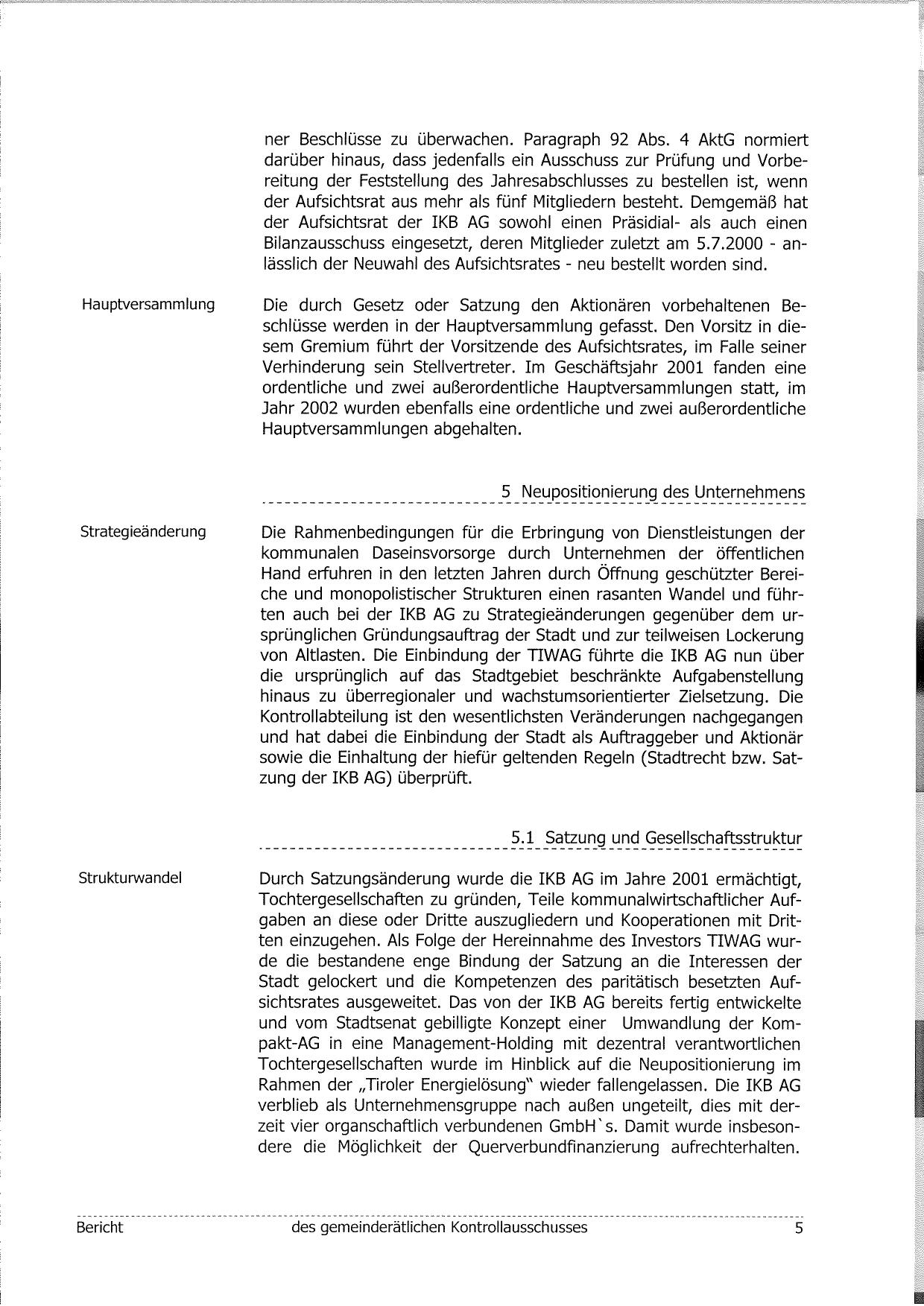 ner Beschlüsse zu überwachen. Paragraph 92 Abs. 4 AktG normiert darüber hinaus, dass jedenfalls ein Ausschuss zur Prüfung und Vorbereitung der Feststellung des Jahresabschlusses zu bestellen ist, wenn der Aufsichtsrat aus mehr als fünf Mitgliedern besteht. Demgemäß hat der Aufsichtsrat der IKB AG sowohl einen Präsidial- als auch einen Bilanzausschuss eingesetzt, deren Mitglieder zuletzt am 5.7.2000 - anlässlich der Neuwahl des Aufsichtsrates - neu bestellt worden sind.

Hauptversammlung

Die durch Gesetz oder Satzung den Aktionären vorbehaltenen Beschlüsse werden in der Hauptversammlung gefasst. Den Vorsitz in diesem Gremium führt der Vorsitzende des Aufsichtsrates, im Falle seiner Verhinderung sein Stellvertreter. Im Geschäftsjahr 2001 fanden eine ordentliche und zwei außerordentliche Hauptversammlungen statt, im Jahr 2002 wurden ebenfalls eine ordentliche und zwei außerordentliche Hauptversammlungen abgehalten.

5 Neupositionierung des Unternehmens

Strategieänderung

Die Rahmenbedingungen für die Erbringung von Dienstleistungen der kommunalen Daseinsvorsorge durch Unternehmen der öffentlichen Hand erfuhren in den letzten Jahren durch Öffnung geschützter Bereiche und monopolistischer Strukturen einen rasanten Wandel und führten auch bei der IKB AG zu Strategieänderungen gegenüber dem ursprünglichen Gründungsauftrag der Stadt und zur teilweisen Lockerung von Altlasten. Die Einbindung der TIWAG führte die IKB AG nun über die ursprünglich auf das Stadtgebiet beschränkte Aufgabenstellung hinaus zu überregionaler und wachstumsorientierter Zielsetzung. Die Kontrollabteilung ist den wesentlichsten Veränderungen nachgegangen und hat dabei die Einbindung der Stadt als Auftraggeber und Aktionär sowie die Einhaltung der hiefür geltenden Regeln (Stadtrecht bzw. Satzung der IKB AG) überprüft.

5.1 Satzung und Gesellschaftsstruktur

Strukturwandel

Durch Satzungsänderung wurde die IKB AG im Jahre 2001 ermächtigt, Tochtergesellschaften zu gründen, Teile kommunalwirtschaftlicher Aufgaben an diese oder Dritte auszugliedern und Kooperationen mit Dritten einzugehen. Als Folge der Hereinnahme des Investors TIWAG wurde die bestandene enge Bindung der Satzung an die Interessen der Stadt gelockert und die Kompetenzen des paritätisch besetzten Aufsichtsrates ausgeweitet. Das von der IKB AG bereits fertig entwickelte und vom Stadtsenat gebilligte Konzept einer Umwandlung der Kompakt-AG in eine Management-Holding mit dezentral verantwortlichen Tochtergesellschaften wurde im Hinblick auf die Neupositionierung im Rahmen der „Tiroler Energielösung" wieder fallengelassen. Die IKB AG verblieb als Unternehmensgruppe nach außen ungeteilt, dies mit derzeit vier organschaftlich verbundenen GmbH`s. Damit wurde insbesondere die Möglichkeit der Querverbundfinanzierung aufrechterhalten.

Bericht des gemeinderätlichen Kontrollausschusses 5